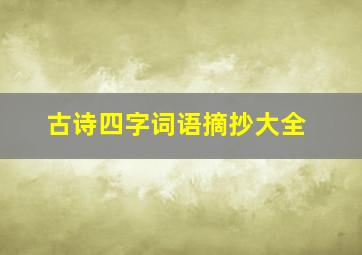 古诗四字词语摘抄大全